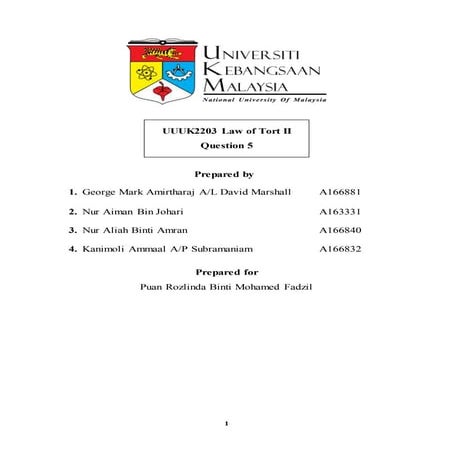 UNIVERSITI KEBANGSAAN MALAYSIA
National University Of Malaysia

UUUK2203 Law of Tort II
Question 5

Prepared by

1. George Mark Amirtharaj A/L David Marshall A166881
2. Nur Aiman Bin Johari A163331
3. Nur Aliah Binti Amran A166840
4. Kanimoli Ammaal A/P Subramaniam A166832

Prepared for
Puan Rozlinda Binti Mohamed Fadzil

1